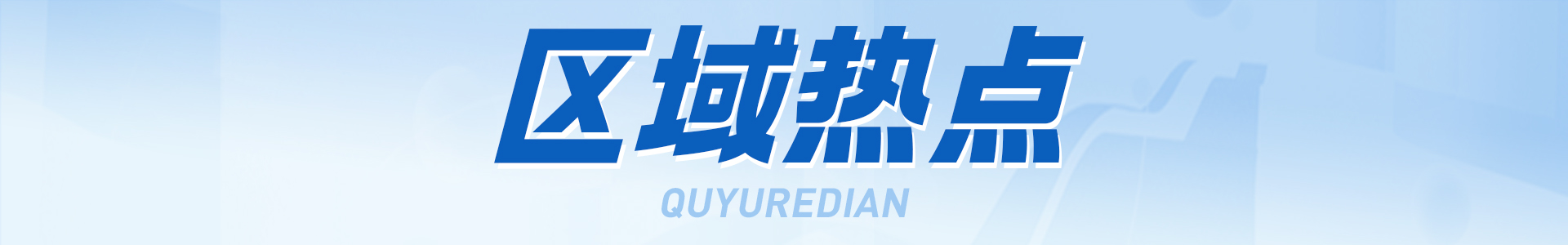 区域热点

QUYUREDIAN